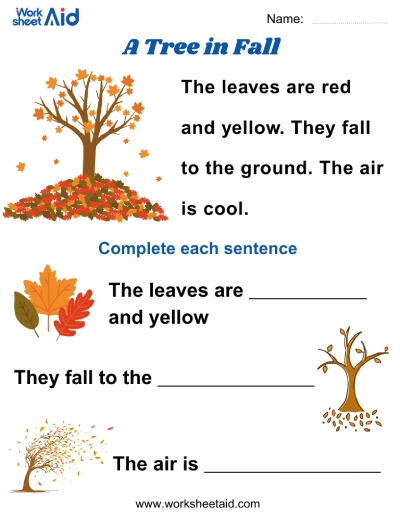 Work sheet Aid

Name: ____

A Tree in Fall

The leaves are red and yellow. They fall to the ground. The air is cool.

Complete each sentence

The leaves are ____ and yellow

They fall to the ____

The air is ____

www.worksheetaid.com